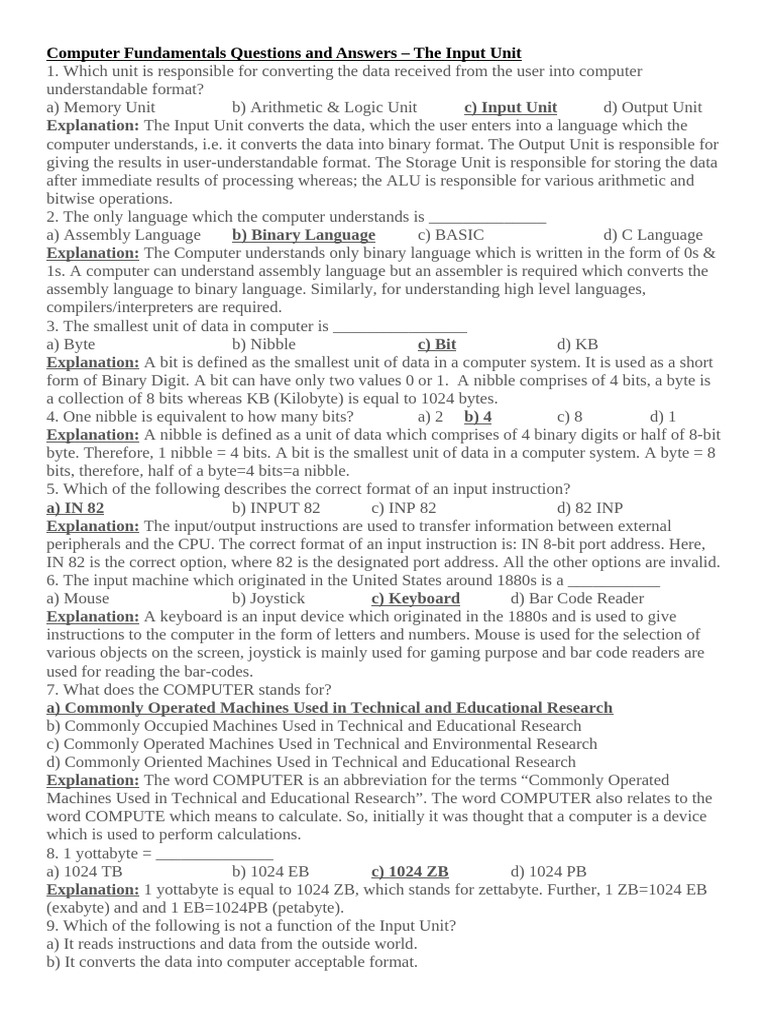 Computer Fundamentals Questions and Answers – The Input Unit
1. Which unit is responsible for converting the data received from the user into computer understandable format?
a) Memory Unit b) Arithmetic & Logic Unit c) Input Unit d) Output Unit
Explanation: The Input Unit converts the data, which the user enters into a language which the computer understands, i.e. it converts the data into binary format. The Output Unit is responsible for giving the results in user-understandable format. The Storage Unit is responsible for storing the data after immediate results of processing whereas; the ALU is responsible for various arithmetic and bitwise operations.
2. The only language which the computer understands is ______________
a) Assembly Language b) Binary Language c) BASIC d) C Language
Explanation: The Computer understands only binary language which is written in the form of 0s & 1s. A computer can understand assembly language but an assembler is required which converts the assembly language to binary language. Similarly, for understanding high level languages, compilers/interpreters are required.
3. The smallest unit of data in computer is ________________
a) Byte b) Nibble c) Bit d) KB
Explanation: A bit is defined as the smallest unit of data in a computer system. It is used as a short form of Binary Digit. A bit can have only two values 0 or 1. A nibble comprises of 4 bits, a byte is a collection of 8 bits whereas KB (Kilobyte) is equal to 1024 bytes.
4. One nibble is equivalent to how many bits? a) 2 b) 4 c) 8 d) 1
Explanation: A nibble is defined as a unit of data which comprises of 4 binary digits or half of 8-bit byte. Therefore, 1 nibble = 4 bits. A bit is the smallest unit of data in a computer system. A byte = 8 bits, therefore, half of a byte=4 bits=a nibble.
5. Which of the following describes the correct format of an input instruction?
a) IN 82 b) INPUT 82 c) INP 82 d) 82 INP
Explanation: The input/output instructions are used to transfer information between external peripherals and the CPU. The correct format of an input instruction is: IN 8-bit port address. Here, IN 82 is the correct option, where 82 is the designated port address. All the other options are invalid.
6. The input machine which originated in the United States around 1880s is a ___________
a) Mouse b) Joystick c) Keyboard d) Bar Code Reader
Explanation: A keyboard is an input device which originated in the 1880s and is used to give instructions to the computer in the form of letters and numbers. Mouse is used for the selection of various objects on the screen, joystick is mainly used for gaming purpose and bar code readers are used for reading the bar-codes.
7. What does the COMPUTER stands for?
a) Commonly Operated Machines Used in Technical and Educational Research
b) Commonly Occupied Machines Used in Technical and Educational Research
c) Commonly Operated Machines Used in Technical and Environmental Research
d) Commonly Oriented Machines Used in Technical and Educational Research
Explanation: The word COMPUTER is an abbreviation for the terms “Commonly Operated Machines Used in Technical and Educational Research”. The word COMPUTER also relates to the word COMPUTE which means to calculate. So, initially it was thought that a computer is a device which is used to perform calculations.
8. 1 yottabyte = ______________
a) 1024 TB b) 1024 EB c) 1024 ZB d) 1024 PB
Explanation: 1 yottabyte is equal to 1024 ZB, which stands for zettabyte. Further, 1 ZB=1024 EB (exabyte) and and 1 EB=1024PB (petabyte).
9. Which of the following is not a function of the Input Unit?
a) It reads instructions and data from the outside world.
b) It converts the data into computer acceptable format.